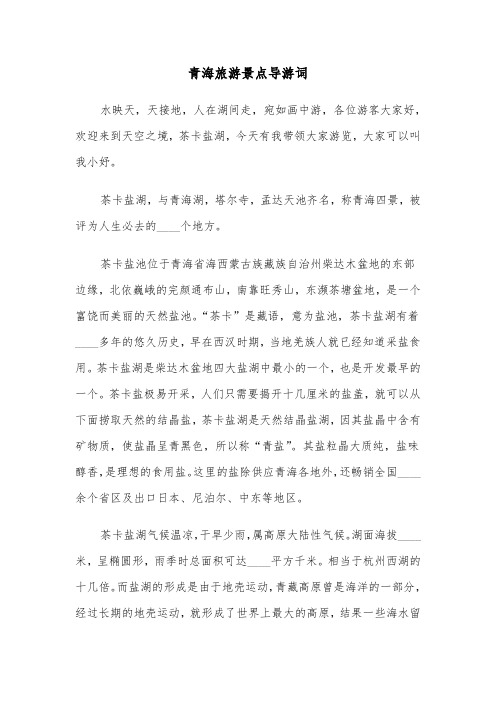 青海旅游景点导游词

水映天，天接地，人在湖间走，宛如画中游，各位游客大家好，欢迎来到天空之境，茶卡盐湖，今天有我带领大家游览，大家可以叫我小好。

茶卡盐湖，与青海湖，塔尔寺，孟达天池齐名，称青海四景，被评为人生必去的____个地方。

茶卡盐池位于青海省海西蒙古族藏族自治州柴达木盆地的东部边缘，北依巍峨的完颜通布山，南靠旺秀山，东濒茶塘盆地，是一个富饶而美丽的天然盐池。“茶卡”是藏语，意为盐池，茶卡盐湖有着____多年的悠久历史，早在西汉时期，当地羌族人就已经知道采盐食用。茶卡盐湖是柴达木盆地四大盐湖中最小的一个，也是开发最早的一个。茶卡盐极易开采，人们只需要揭开十几厘米的盐盖，就可以从下面捞取天然的结晶盐，茶卡盐湖是天然结晶盐湖，因其盐晶中含有矿物质，使盐晶呈青黑色，所以称“青盐”。其盐粒晶大质纯，盐味醇香，是理想的食用盐。这里的盐除供应青海各地外，还畅销全国____余个省区及出口日本、尼泊尔、中东等地区。

茶卡盐湖气候温凉，干旱少雨，属高原大陆性气候。湖面海拔____米，呈椭圆形，雨季时总面积可达____平方千米。相当于杭州西湖的十几倍。而盐湖的形成是由于地壳运动，青藏高原曾是海洋的一部分，经过长期的地壳运动，就形成了世界上最大的高原，结果一些海水留